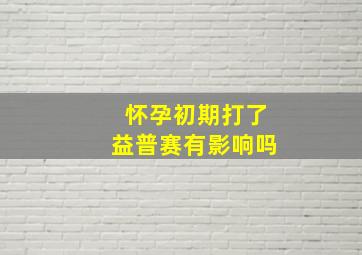 怀孕初期打了
益普赛有影响吗